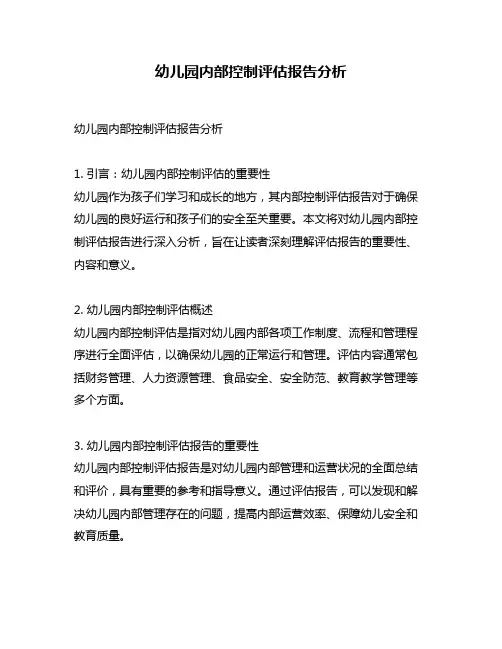 幼儿园内部控制评估报告分析

幼儿园内部控制评估报告分析

1. 引言：幼儿园内部控制评估的重要性
幼儿园作为孩子们学习和成长的地方，其内部控制评估报告对于确保幼儿园的良好运行和孩子们的安全至关重要。本文将对幼儿园内部控制评估报告进行深入分析，旨在让读者深刻理解评估报告的重要性、内容和意义。

2. 幼儿园内部控制评估概述
幼儿园内部控制评估是指对幼儿园内部各项工作制度、流程和管理程序进行全面评估，以确保幼儿园的正常运行和管理。评估内容通常包括财务管理、人力资源管理、食品安全、安全防范、教育教学管理等多个方面。

3. 幼儿园内部控制评估报告的重要性
幼儿园内部控制评估报告是对幼儿园内部管理和运营状况的全面总结和评价，具有重要的参考和指导意义。通过评估报告，可以发现和解决幼儿园内部管理存在的问题，提高内部运营效率、保障幼儿安全和教育质量。